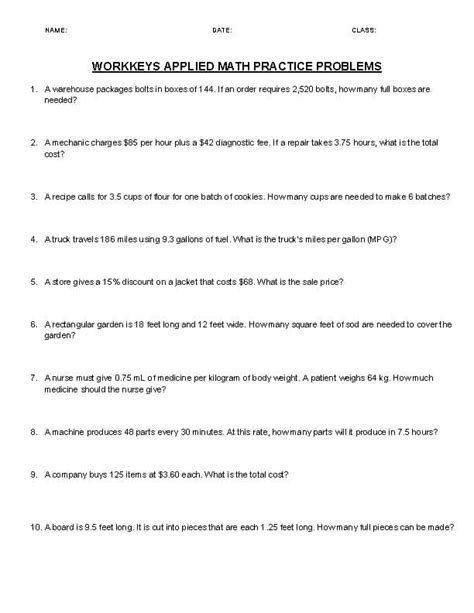 NAME: DATE: CLASS:

WORKKEYS APPLIED MATH PRACTICE PROBLEMS

1. A warehouse packages bolts in boxes of 144. If an order requires 2,520 bolts, how many full boxes are needed?

2. A mechanic charges $85 per hour plus a $42 diagnostic fee. If a repair takes 3.75 hours, what is the total cost?

3. A recipe calls for 3.5 cups of flour for one batch of cookies. How many cups are needed to make 6 batches?

4. A truck travels 186 miles using 9.3 gallons of fuel. What is the truck's miles per gallon (MPG)?

5. A store gives a 15% discount on a jacket that costs $68. What is the sale price?

6. A rectangular garden is 18 feet long and 12 feet wide. How many square feet of sod are needed to cover the garden?

7. A nurse must give 0.75 mL of medicine per kilogram of body weight. A patient weighs 64 kg. How much medicine should the nurse give?

8. A machine produces 48 parts every 30 minutes. At this rate, how many parts will it produce in 7.5 hours?

9. A company buys 125 items at $3.60 each. What is the total cost?

10. A board is 9.5 feet long. It is cut into pieces that are each 1.25 feet long. How many full pieces can be made?